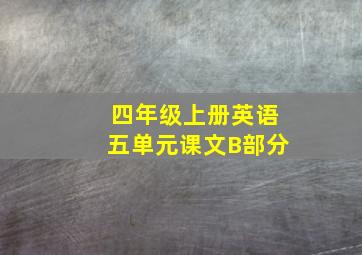 四年级上册英语
五单元课文B部分